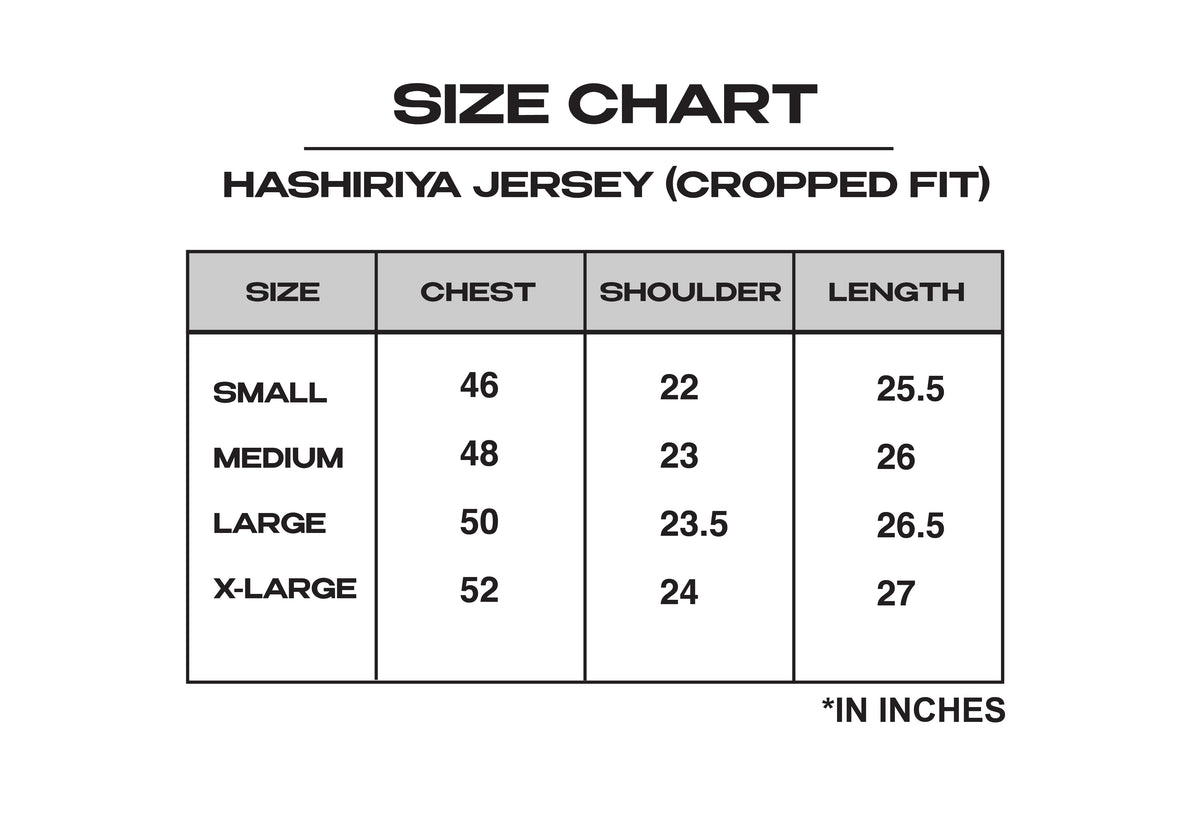 SIZE CHART

HASHIRIYA JERSEY (CROPPED FIT)

| SIZE | CHEST | SHOULDER | LENGTH |
|---|---|---|---|
| SMALL | 46 | 22 | 25.5 |
| MEDIUM | 48 | 23 | 26 |
| LARGE | 50 | 23.5 | 26.5 |
| X-LARGE | 52 | 24 | 27 |

*IN INCHES